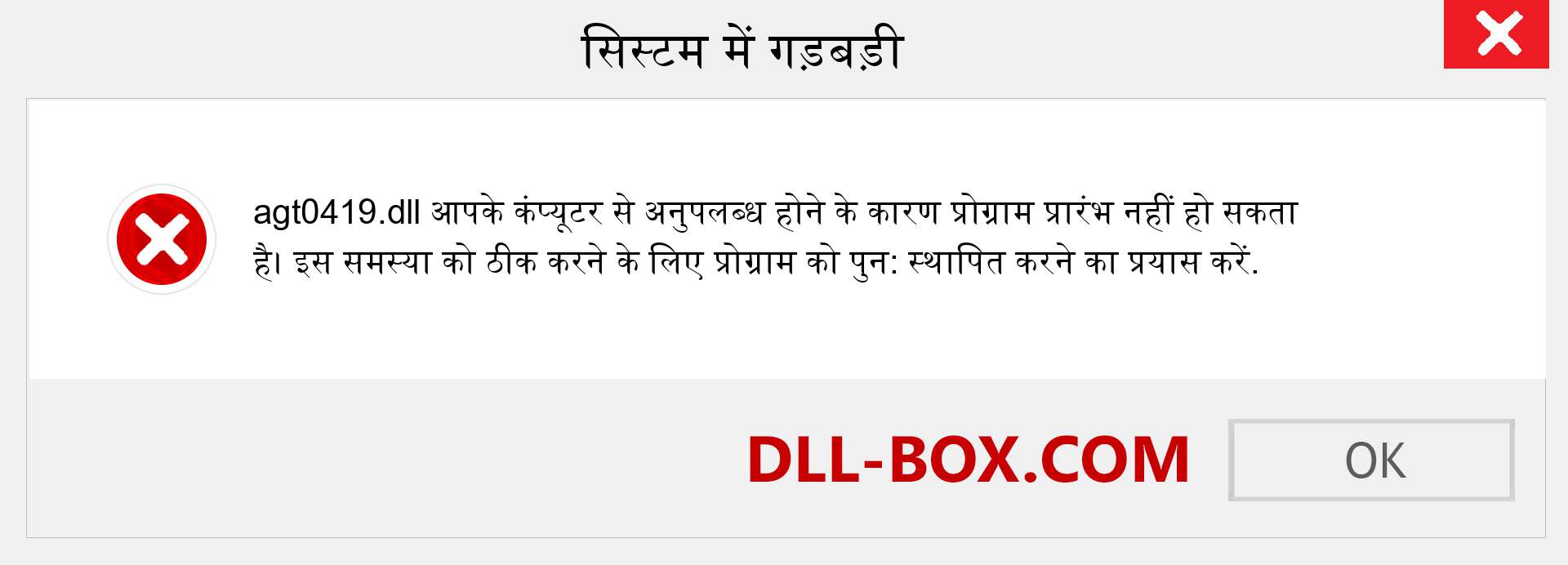 सिस्टम में गड़बड़ी

agt0419.dll आपके कंप्यूटर से अनुपलब्ध होने के कारण प्रोग्राम प्रारंभ नहीं हो सकता है। इस समस्या को ठीक करने के लिए प्रोग्राम को पुन: स्थापित करने का प्रयास करें.

DLL-BOX.COM

OK